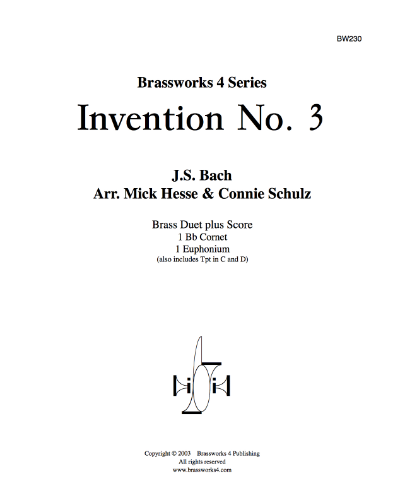 BW230

Brassworks 4 Series

Invention No. 3

J.S. Bach
Arr. Mick Hesse & Connie Schulz

Brass Duet plus Score
1 Bb Cornet
1 Euphonium
(also includes Tpt in C and D)

Copyright © 2003 Brassworks 4 Publishing
All rights reserved
www.brassworks4.com